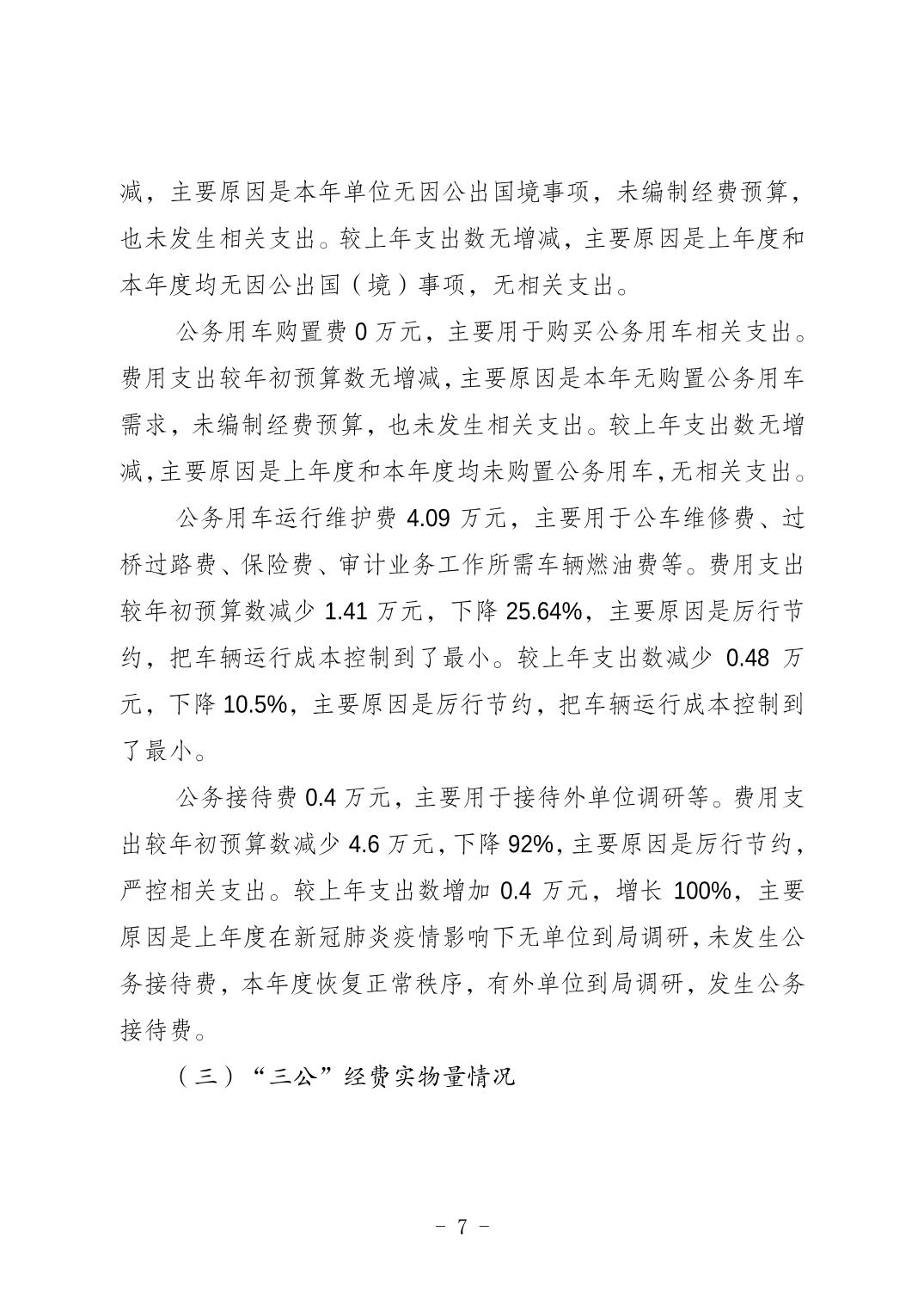 减，主要原因是本年单位无因公出国境事项，未编制经费预算，也未发生相关支出。较上年支出数无增减，主要原因是上年度和本年度均无因公出国（境）事项，无相关支出。

公务用车购置费 0 万元，主要用于购买公务用车相关支出。费用支出较年初预算数无增减，主要原因是本年无购置公务用车需求，未编制经费预算，也未发生相关支出。较上年支出数无增减，主要原因是上年度和本年度均未购置公务用车，无相关支出。

公务用车运行维护费 4.09 万元，主要用于公车维修费、过桥过路费、保险费、审计业务工作所需车辆燃油费等。费用支出较年初预算数减少 1.41 万元，下降 25.64%，主要原因是厉行节约，把车辆运行成本控制到了最小。较上年支出数减少 0.48 万元，下降 10.5%，主要原因是厉行节约，把车辆运行成本控制到了最小。

公务接待费 0.4 万元，主要用于接待外单位调研等。费用支出较年初预算数减少 4.6 万元，下降 92%，主要原因是厉行节约，严控相关支出。较上年支出数增加 0.4 万元，增长 100%，主要原因是上年度在新冠肺炎疫情影响下无单位到局调研，未发生公务接待费，本年度恢复正常秩序，有外单位到局调研，发生公务接待费。

（三）“三公”经费实物量情况

－ 7 －